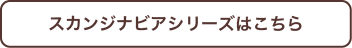 スカンジナビアシリーズはこちら